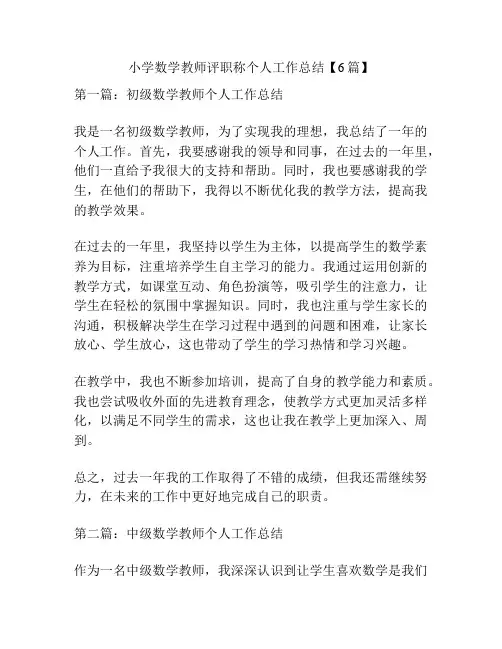 小学数学教师评职称个人工作总结【6篇】

第一篇：初级数学教师个人工作总结

我是一名初级数学教师，为了实现我的理想，我总结了一年的个人工作。首先，我要感谢我的领导和同事，在过去的一年里，他们一直给予我很大的支持和帮助。同时，我也要感谢我的学生，在他们的帮助下，我得以不断优化我的教学方法，提高我的教学效果。

在过去的一年里，我坚持以学生为主体，以提高学生的数学素养为目标，注重培养学生自主学习的能力。我通过运用创新的教学方式，如课堂互动、角色扮演等，吸引学生的注意力，让学生在轻松的氛围中掌握知识。同时，我也注重与学生家长的沟通，积极解决学生在学习过程中遇到的问题和困难，让家长放心、学生放心，这也带动了学生的学习热情和学习兴趣。

在教学中，我也不断参加培训，提高了自身的教学能力和素质。我也尝试吸收外面的先进教育理念，使教学方式更加灵活多样化，以满足不同学生的需求，这也让我在教学上更加深入、周到。

总之，过去一年我的工作取得了不错的成绩，但我还需继续努力，在未来的工作中更好地完成自己的职责。

第二篇：中级数学教师个人工作总结

作为一名中级数学教师，我深深认识到让学生喜欢数学是我们